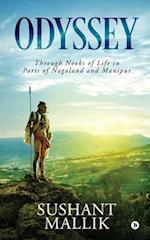 ODYSSEY

Through Nooks of Life in Parts of Nagaland and Manipur

SUSHANT MALLIK